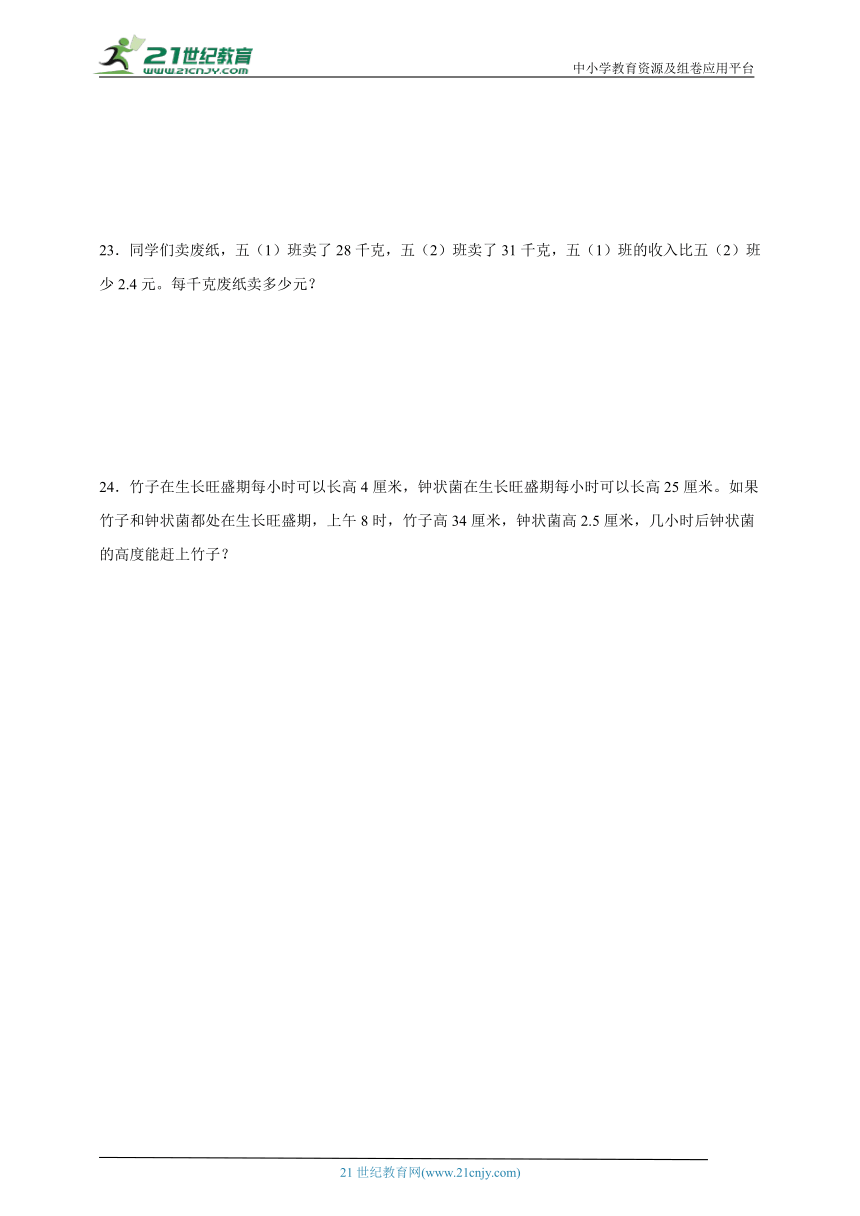 21世纪教育
www.21cnjy.com

中小学教育资源及组卷应用平台

23．同学们卖废纸，五（1）班卖了 28 千克，五（2）班卖了 31 千克，五（1）班的收入比五（2）班少 2.4 元。每千克废纸卖多少元？

24．竹子在生长旺盛期每小时可以长高 4 厘米，钟状菌在生长旺盛期每小时可以长高 25 厘米。如果竹子和钟状菌都处在生长旺盛期，上午 8 时，竹子高 34 厘米，钟状菌高 2.5 厘米，几小时后钟状菌的高度能赶上竹子？

21 世纪教育网(www.21cnjy.com)